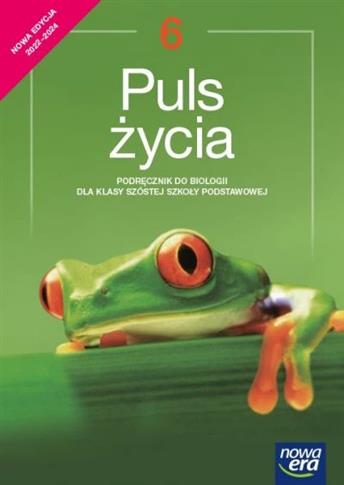 NOWA EDYCJA
2022–2024

6

Puls
życia

PODRĘCZNIK DO BIOLOGII
DLA KLASY SZÓSTEJ SZKOŁY PODSTAWOWEJ

nowa
era